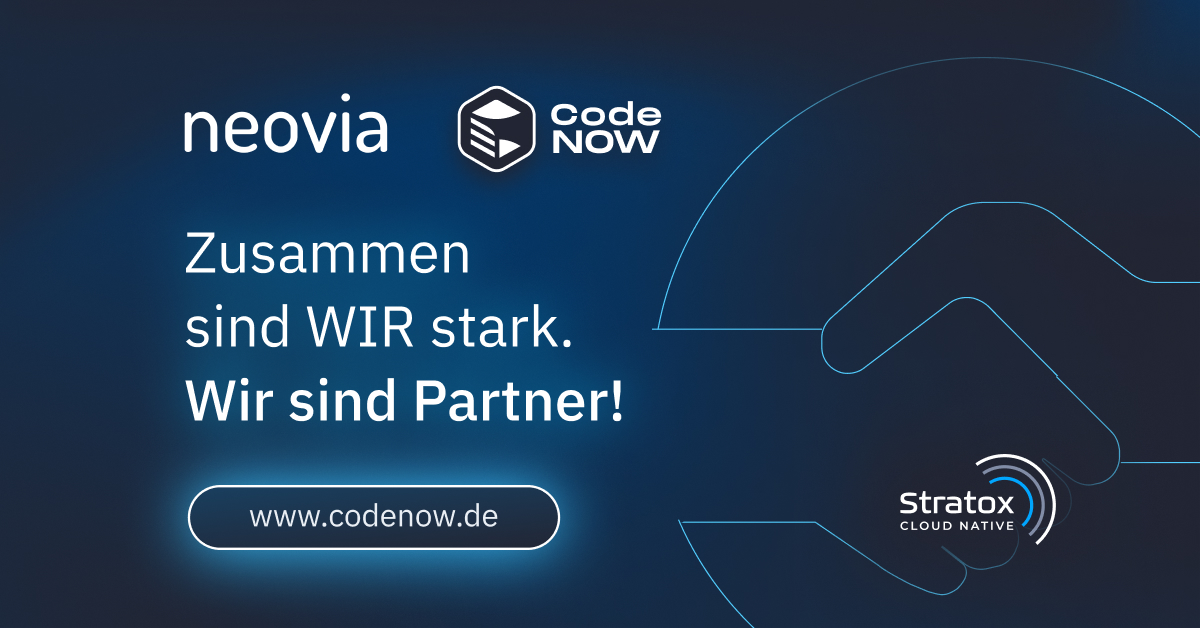 neovia

Code NOW

Zusammen sind WIR stark.
Wir sind Partner!

www.codenow.de

Stratox
CLOUD NATIVE